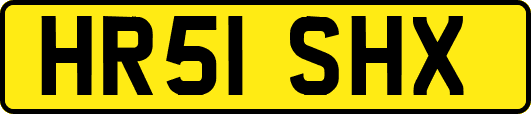 HR51 SHX